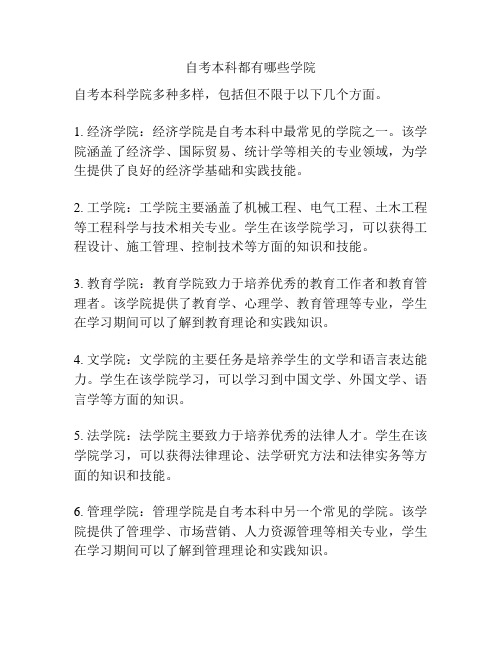 自考本科都有哪些学院

自考本科学院多种多样，包括但不限于以下几个方面。

1. 经济学院：经济学院是自考本科中最常见的学院之一。该学院涵盖了经济学、国际贸易、统计学等相关的专业领域，为学生提供了良好的经济学基础和实践技能。

2. 工学院：工学院主要涵盖了机械工程、电气工程、土木工程等工程科学与技术相关专业。学生在该学院学习，可以获得工程设计、施工管理、控制技术等方面的知识和技能。

3. 教育学院：教育学院致力于培养优秀的教育工作者和教育管理者。该学院提供了教育学、心理学、教育管理等专业，学生在学习期间可以了解到教育理论和实践知识。

4. 文学院：文学院的主要任务是培养学生的文学和语言表达能力。学生在该学院学习，可以学习到中国文学、外国文学、语言学等方面的知识。

5. 法学院：法学院主要致力于培养优秀的法律人才。学生在该学院学习，可以获得法律理论、法学研究方法和法律实务等方面的知识和技能。

6. 管理学院：管理学院是自考本科中另一个常见的学院。该学院提供了管理学、市场营销、人力资源管理等相关专业，学生在学习期间可以了解到管理理论和实践知识。